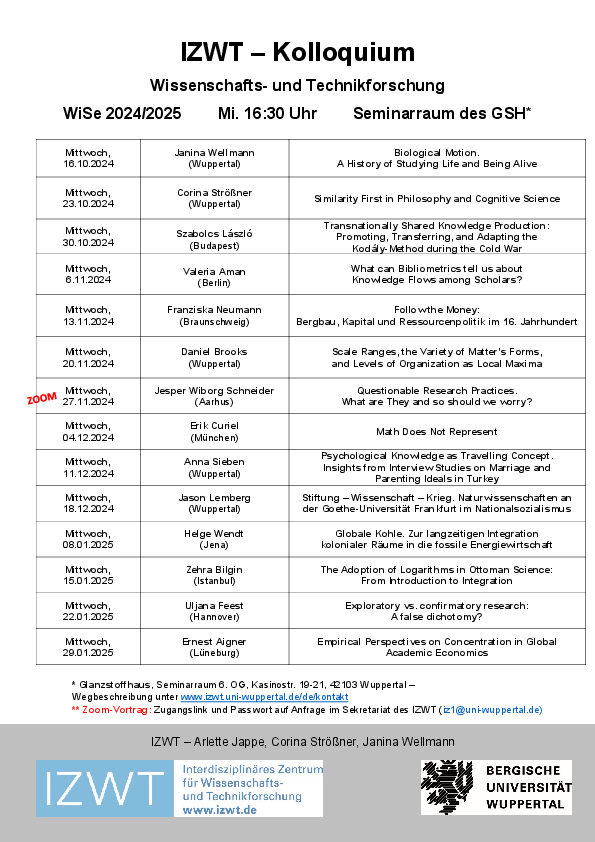 IZWT – Kolloquium

Wissenschafts- und Technikforschung

WiSe 2024/2025 Mi. 16:30 Uhr Seminarraum des GSH*

| | | |
|---|---|---|
| Mittwoch, 16.10.2024 | Janina Wellmann (Wuppertal) | Biological Motion. A History of Studying Life and Being Alive |
| Mittwoch, 23.10.2024 | Corina Strößner (Wuppertal) | Similarity First in Philosophy and Cognitive Science |
| Mittwoch, 30.10.2024 | Szabolcs László (Budapest) | Transnationally Shared Knowledge Production: Promoting, Transferring, and Adapting the Kodály-Method during the Cold War |
| Mittwoch, 6.11.2024 | Valeria Aman (Berlin) | What can Bibliometrics tell us about Knowledge Flows among Scholars? |
| Mittwoch, 13.11.2024 | Franziska Neumann (Braunschweig) | Follow the Money: Bergbau, Kapital und Ressourcenpolitik im 16. Jahrhundert |
| Mittwoch, 20.11.2024 | Daniel Brooks (Wuppertal) | Scale Ranges, the Variety of Matter's Forms, and Levels of Organization as Local Maxima |
| ZOOM Mittwoch, 27.11.2024 | Jesper Wiborg Schneider (Aarhus) | Questionable Research Practices. What are They and so should we worry? |
| Mittwoch, 04.12.2024 | Erik Curiel (München) | Math Does Not Represent |
| Mittwoch, 11.12.2024 | Anna Sieben (Wuppertal) | Psychological Knowledge as Travelling Concept. Insights from Interview Studies on Marriage and Parenting Ideals in Turkey |
| Mittwoch, 18.12.2024 | Jason Lemberg (Wuppertal) | Stiftung – Wissenschaft – Krieg. Naturwissenschaften an der Goethe-Universität Frankfurt im Nationalsozialismus |
| Mittwoch, 08.01.2025 | Helge Wendt (Jena) | Globale Kohle. Zur langzeitigen Integration kolonialer Räume in die fossile Energiewirtschaft |
| Mittwoch, 15.01.2025 | Zehra Bilgin (Istanbul) | The Adoption of Logarithms in Ottoman Science: From Introduction to Integration |
| Mittwoch, 22.01.2025 | Uljana Feest (Hannover) | Exploratory vs. confirmatory research: A false dichotomy? |
| Mittwoch, 29.01.2025 | Ernest Aigner (Lüneburg) | Empirical Perspectives on Concentration in Global Academic Economics |

* Glanzstoffhaus, Seminarraum 6. OG, Kasinostr. 19-21, 42103 Wuppertal – Wegbeschreibung unter www.izwt.uni-wuppertal.de/de/kontakt
** Zoom-Vortrag: Zugangslink und Passwort auf Anfrage im Sekretariat des IZWT (iz1@uni-wuppertal.de)

IZWT – Arlette Jappe, Corina Strößner, Janina Wellmann

IZWT Interdisziplinäres Zentrum für Wissenschafts- und Technikforschung www.izwt.de

BERGISCHE UNIVERSITÄT WUPPERTAL